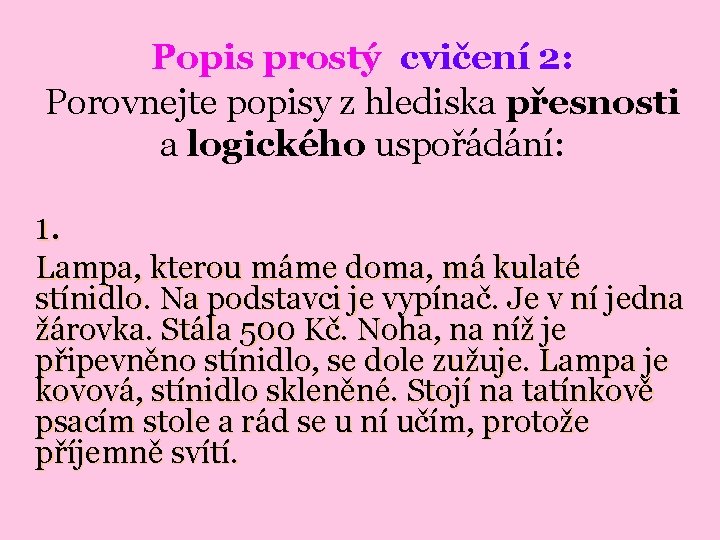 Popis prostý cvičení 2:
Porovnejte popisy z hlediska přesnosti a logického uspořádání:

1.

Lampa, kterou máme doma, má kulaté stínidlo. Na podstavci je vypínač. Je v ní jedna žárovka. Stála 500 Kč. Noha, na níž je připevněno stínidlo, se dole zužuje. Lampa je kovová, stínidlo skleněné. Stojí na tatínkově psacím stole a rád se u ní učím, protože příjemně svítí.